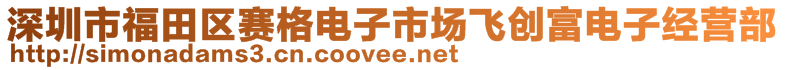 深圳市福田区赛格电子市场飞创富电子经营部
http://simonadams3.cn.coovee.net